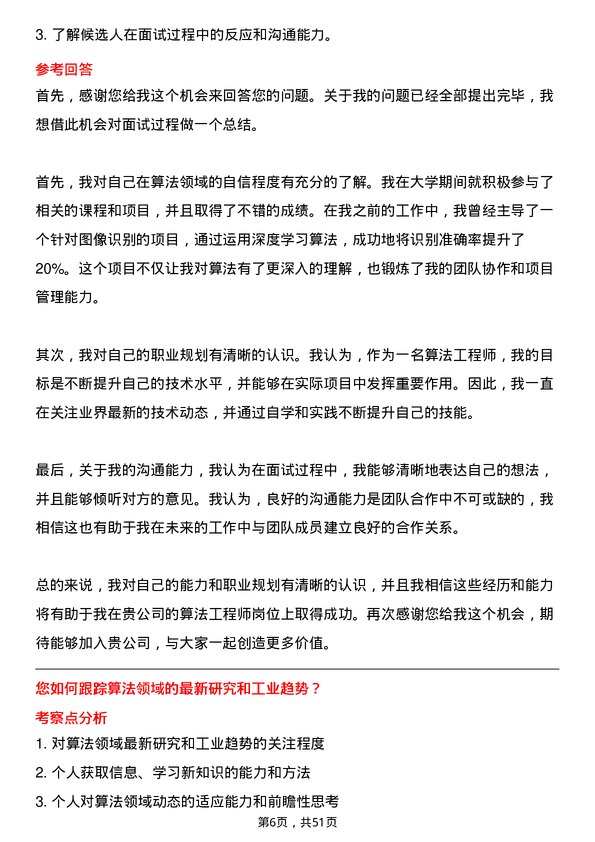 3. 了解候选人在面试过程中的反应和沟通能力。

参考回答

首先，感谢您给我这个机会来回答您的问题。关于我的问题已经全部提出完毕，我想借此机会对面试过程做一个总结。

首先，我对自己在算法领域的自信程度有充分的了解。我在大学期间就积极参与了相关的课程和项目，并且取得了不错的成绩。在我之前的工作中，我曾经主导了一个针对图像识别的项目，通过运用深度学习算法，成功地将识别准确率提升了20%。这个项目不仅让我对算法有了更深入的理解，也锻炼了我的团队协作和项目管理能力。

其次，我对自己的职业规划有清晰的认识。我认为，作为一名算法工程师，我的目标是不断提升自己的技术水平，并能够在实际项目中发挥重要作用。因此，我一直在关注业界最新的技术动态，并通过自学和实践不断提升自己的技能。

最后，关于我的沟通能力，我认为在面试过程中，我能够清晰地表达自己的想法，并且能够倾听对方的意见。我认为，良好的沟通能力是团队合作中不可或缺的，我相信这也有助于我在未来的工作中与团队成员建立良好的合作关系。

总的来说，我对自己的能力和职业规划有清晰的认识，并且我相信这些经历和能力将有助于我在贵公司的算法工程师岗位上取得成功。再次感谢您给我这个机会，期待能够加入贵公司，与大家一起创造更多价值。

您如何跟踪算法领域的最新研究和工业趋势？

考察点分析

1. 对算法领域最新研究和工业趋势的关注程度

2. 个人获取信息、学习新知识的能力和方法

3. 个人对算法领域动态的适应能力和前瞻性思考

第6页，共51页